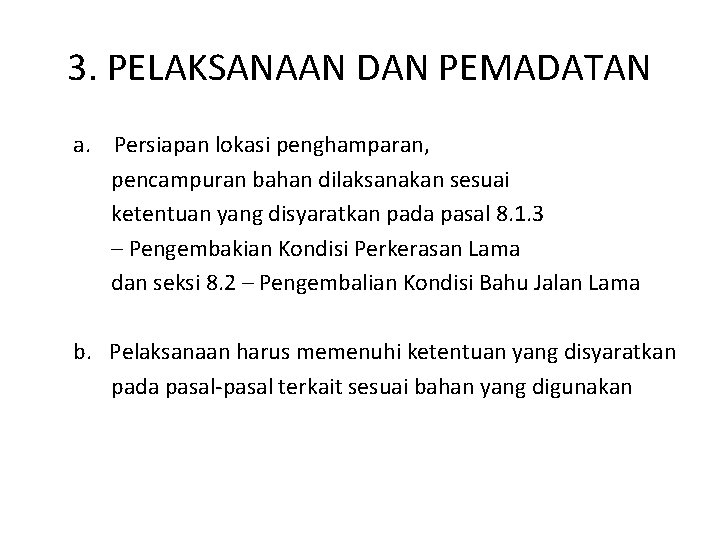 3. PELAKSANAAN DAN PEMADATAN

a. Persiapan lokasi penghamparan, pencampuran bahan dilaksanakan sesuai ketentuan yang disyaratkan pada pasal 8.1.3 – Pengembakian Kondisi Perkerasan Lama dan seksi 8.2 – Pengembalian Kondisi Bahu Jalan Lama

b. Pelaksanaan harus memenuhi ketentuan yang disyaratkan pada pasal-pasal terkait sesuai bahan yang digunakan